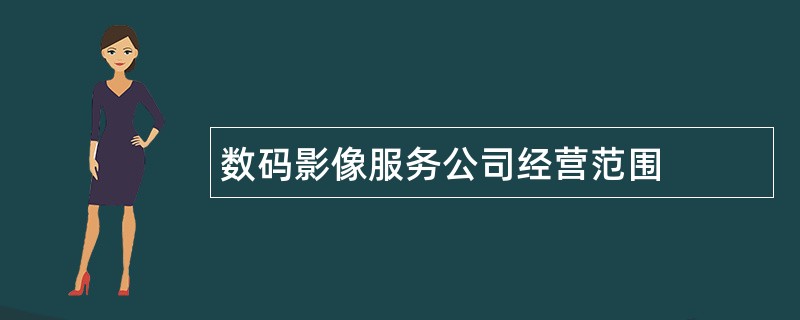 数码影像服务公司经营范围